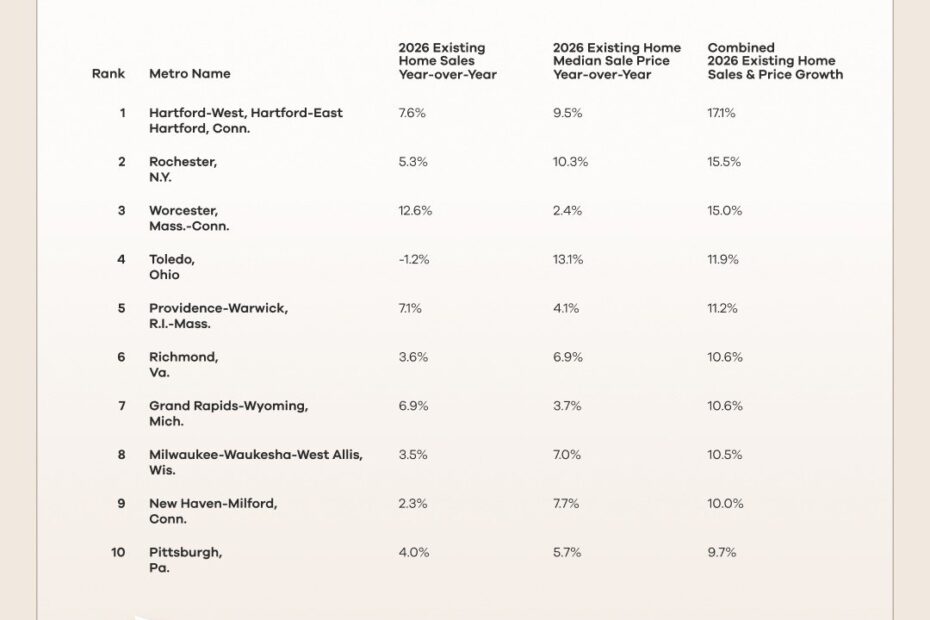 | Rank | Metro Name | 2026 Existing Home Sales Year-over-Year | 2026 Existing Home Median Sale Price Year-over-Year | Combined 2026 Existing Home Sales & Price Growth |
|---|---|---|---|---|
| 1 | Hartford-West, Hartford-East Hartford, Conn. | 7.6% | 9.5% | 17.1% |
| 2 | Rochester, N.Y. | 5.3% | 10.3% | 15.5% |
| 3 | Worcester, Mass.-Conn. | 12.6% | 2.4% | 15.0% |
| 4 | Toledo, Ohio | -1.2% | 13.1% | 11.9% |
| 5 | Providence-Warwick, R.I.-Mass. | 7.1% | 4.1% | 11.2% |
| 6 | Richmond, Va. | 3.6% | 6.9% | 10.6% |
| 7 | Grand Rapids-Wyoming, Mich. | 6.9% | 3.7% | 10.6% |
| 8 | Milwaukee-Waukesha-West Allis, Wis. | 3.5% | 7.0% | 10.5% |
| 9 | New Haven-Milford, Conn. | 2.3% | 7.7% | 10.0% |
| 10 | Pittsburgh, Pa. | 4.0% | 5.7% | 9.7% |